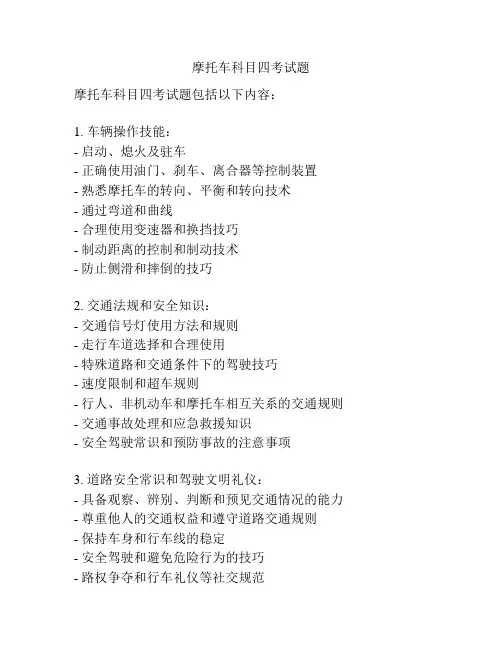 摩托车科目四考试题

摩托车科目四考试题包括以下内容：

1. 车辆操作技能：
- 启动、熄火及驻车
- 正确使用油门、刹车、离合器等控制装置
- 熟悉摩托车的转向、平衡和转向技术
- 通过弯道和曲线
- 合理使用变速器和换挡技巧
- 制动距离的控制和制动技术
- 防止侧滑和摔倒的技巧

2. 交通法规和安全知识：
- 交通信号灯使用方法和规则
- 走行车道选择和合理使用
- 特殊道路和交通条件下的驾驶技巧
- 速度限制和超车规则
- 行人、非机动车和摩托车相互关系的交通规则
- 交通事故处理和应急救援知识
- 安全驾驶常识和预防事故的注意事项

3. 道路安全常识和驾驶文明礼仪：
- 具备观察、辨别、判断和预见交通情况的能力
- 尊重他人的交通权益和遵守道路交通规则
- 保持车身和行车线的稳定
- 安全驾驶和避免危险行为的技巧
- 路权争夺和行车礼仪等社交规范